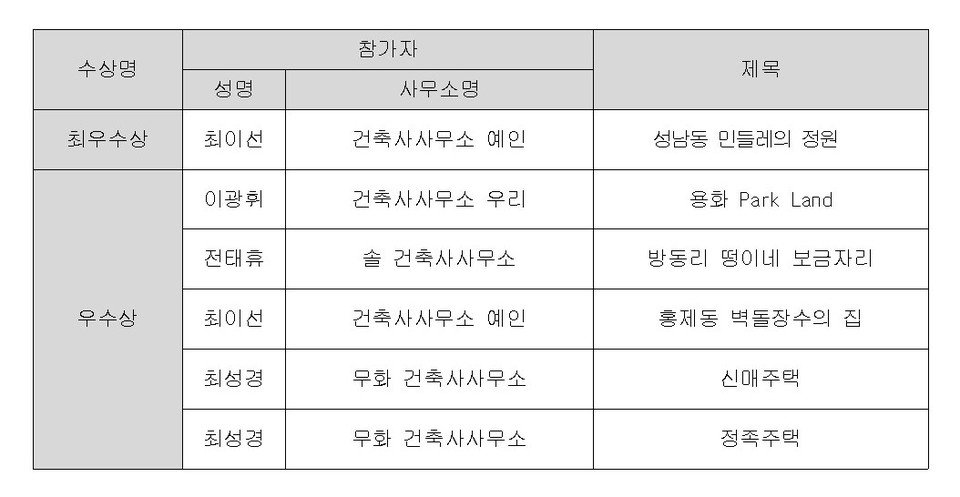 | 수상명 | 참가자 |  | 제목 |
|---|---|---|---|
|  | 성명 | 사무소명 |  |
| 최우수상 | 최이선 | 건축사사무소 예인 | 성남동 민들레의 정원 |
| 우수상 | 이광휘 | 건축사사무소 우리 | 용화 Park Land |
|  | 전태휴 | 솔 건축사사무소 | 방동리 떵이네 보금자리 |
|  | 최이선 | 건축사사무소 예인 | 홍제동 벽돌장수의 집 |
|  | 최성경 | 무화 건축사사무소 | 신매주택 |
|  | 최성경 | 무화 건축사사무소 | 정족주택 |